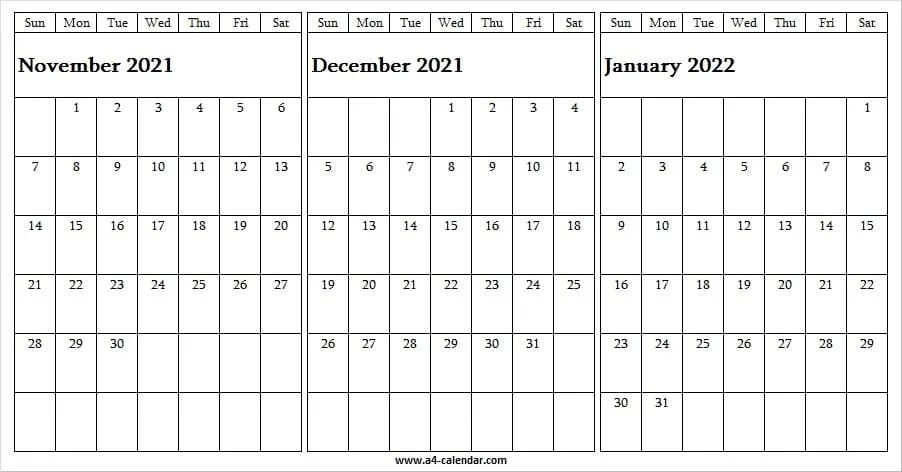 | Sun | Mon | Tue | Wed | Thu | Fri | Sat |
|---|---|---|---|---|---|---|
| November 2021 | | | | | | |
| | 1 | 2 | 3 | 4 | 5 | 6 |
| 7 | 8 | 9 | 10 | 11 | 12 | 13 |
| 14 | 15 | 16 | 17 | 18 | 19 | 20 |
| 21 | 22 | 23 | 24 | 25 | 26 | 27 |
| 28 | 29 | 30 | | | | |
| | | | | | | |

| Sun | Mon | Tue | Wed | Thu | Fri | Sat |
|---|---|---|---|---|---|---|
| December 2021 | | | | | | |
| | | | 1 | 2 | 3 | 4 |
| 5 | 6 | 7 | 8 | 9 | 10 | 11 |
| 12 | 13 | 14 | 15 | 16 | 17 | 18 |
| 19 | 20 | 21 | 22 | 23 | 24 | 25 |
| 26 | 27 | 28 | 29 | 30 | 31 | |
| | | | | | | |

| Sun | Mon | Tue | Wed | Thu | Fri | Sat |
|---|---|---|---|---|---|---|
| January 2022 | | | | | | |
| | | | | | | 1 |
| 2 | 3 | 4 | 5 | 6 | 7 | 8 |
| 9 | 10 | 11 | 12 | 13 | 14 | 15 |
| 16 | 17 | 18 | 19 | 20 | 21 | 22 |
| 23 | 24 | 25 | 26 | 27 | 28 | 29 |
| 30 | 31 | | | | | |

www.a4-calendar.com